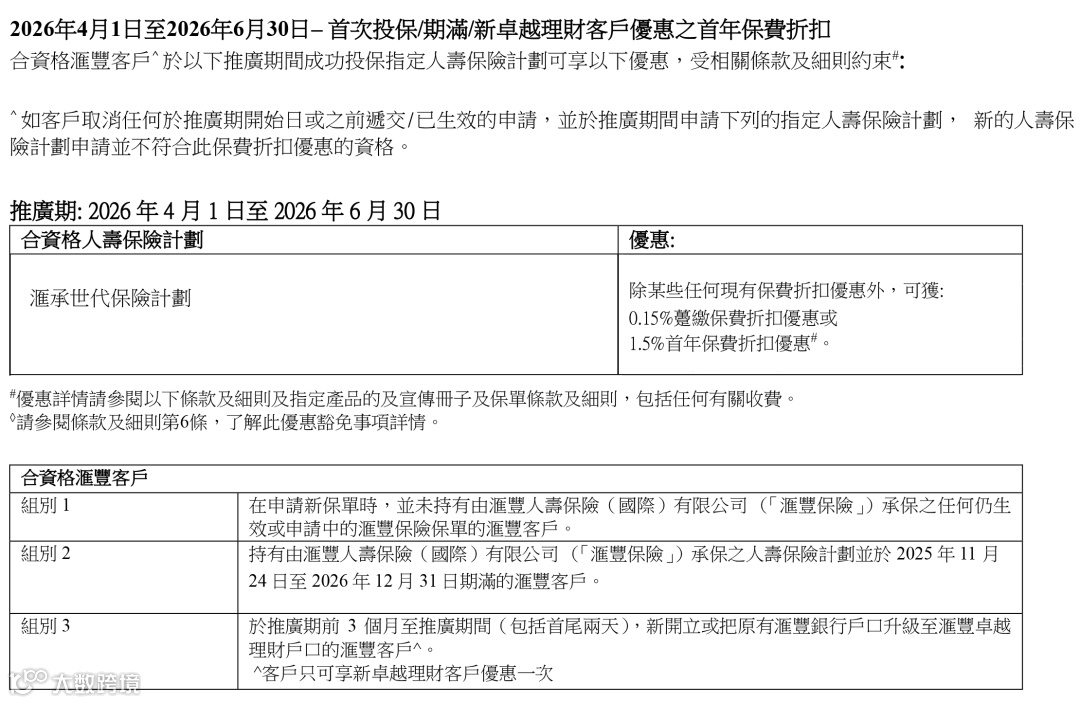 2026年4月1日至2026年6月30日– 首次投保/期滿/新卓越理財客戶優惠之首年保費折扣
合資格滙豐客戶^ 於以下推廣期間成功投保指定人壽保險計劃可享以下優惠，受相關條款及細則約束#:

^ 如客戶取消任何於推廣期開始日或之前遞交/已生效的申請，並於推廣期間申請下列的指定人壽保險計劃， 新的人壽保險計劃申請並不符合此保費折扣優惠的資格。

推廣期: 2026 年 4 月 1 日至 2026 年 6 月 30 日

| 合資格人壽保險計劃 | 優惠: |
|---|---|
| 滙承世代保險計劃 | 除某些任何現有保費折扣優惠外，可獲: 0.15%躉繳保費折扣優惠或 1.5%首年保費折扣優惠#。 |

#優惠詳情請參閱以下條款及細則及指定產品的及宣傳冊子及保單條款及細則，包括任何有關收費。
◊請參閱條款及細則第6條，了解此優惠豁免事項詳情。

| 合資格滙豐客戶 | |
|---|---|
| 組別 1 | 在申請新保單時，並未持有由滙豐人壽保險（國際）有限公司（「滙豐保險」）承保之任何仍生效或申請中的滙豐保險保單的滙豐客戶。 |
| 組別 2 | 持有由滙豐人壽保險（國際）有限公司（「滙豐保險」）承保之人壽保險計劃並於 2025 年 11 月 24 日至 2026 年 12 月 31 日期滿的滙豐客戶。 |
| 組別 3 | 於推廣期前 3 個月至推廣期間（包括首尾兩天），新開立或把原有滙豐銀行戶口升級至滙豐卓越理財戶口的滙豐客戶^。 ^客戶只可享新卓越理財客戶優惠一次 |

大数跨境